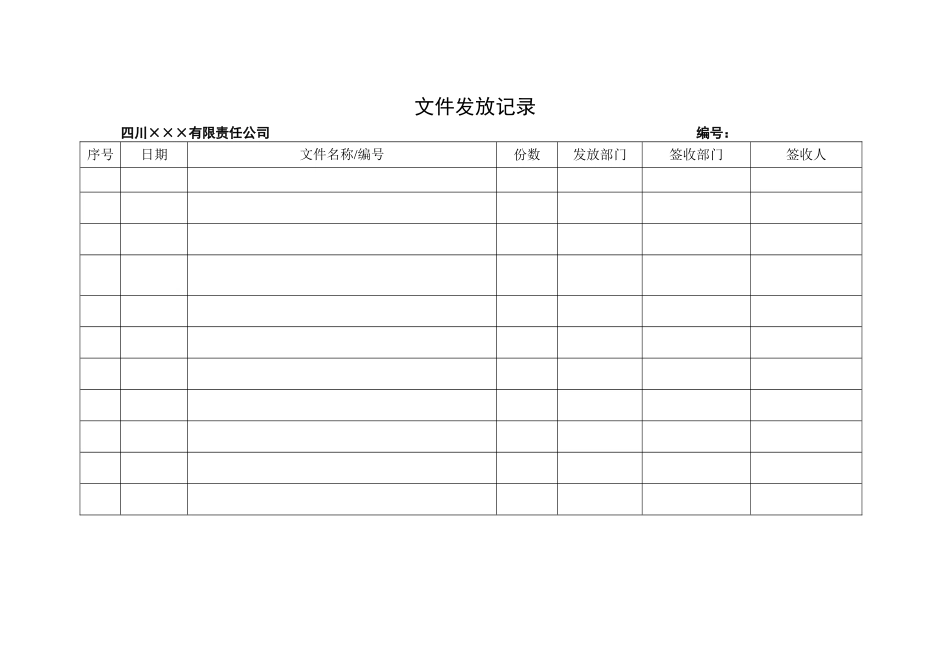 文件发放记录

四川×××有限责任公司 编号：

| 序号 | 日期 | 文件名称/编号 | 份数 | 发放部门 | 签收部门 | 签收人 |
|---|---|---|---|---|---|---|
| | | | | | | |
| | | | | | | |
| | | | | | | |
| | | | | | | |
| | | | | | | |
| | | | | | | |
| | | | | | | |
| | | | | | | |
| | | | | | | |
| | | | | | | |
| | | | | | | |